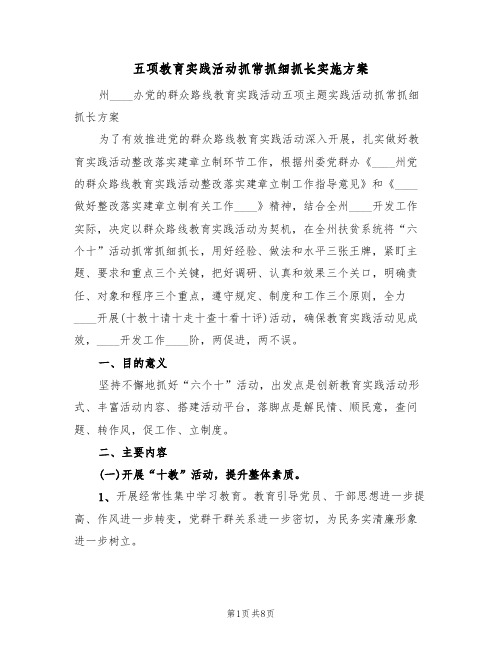 五项教育实践活动抓常抓细抓长实施方案

州____办党的群众路线教育实践活动五项主题实践活动抓常抓细抓长方案

为了有效推进党的群众路线教育实践活动深入开展，扎实做好教育实践活动整改落实建章立制环节工作，根据州委党群办《____州党的群众路线教育实践活动整改落实建章立制工作指导意见》和《____做好整改落实建章立制有关工作____》精神，结合全州____开发工作实际，决定以群众路线教育实践活动为契机，在全州扶贫系统将“六个十”活动抓常抓细抓长，用好经验、做法和水平三张王牌，紧盯主题、要求和重点三个关键，把好调研、认真和效果三个关口，明确责任、对象和程序三个重点，遵守规定、制度和工作三个原则，全力____开展(十教十请十走十查十看十评)活动，确保教育实践活动见成效，____开发工作____阶，两促进，两不误。

一、目的意义

坚持不懈地抓好“六个十”活动，出发点是创新教育实践活动形式、丰富活动内容、搭建活动平台，落脚点是解民情、顺民意，查问题、转作风，促工作、立制度。

二、主要内容

(一)开展“十教”活动，提升整体素质。

1、开展经常性集中学习教育。教育引导党员、干部思想进一步提高、作风进一步转变，党群干群关系进一步密切，为民务实清廉形象进一步树立。

第1页 共8页